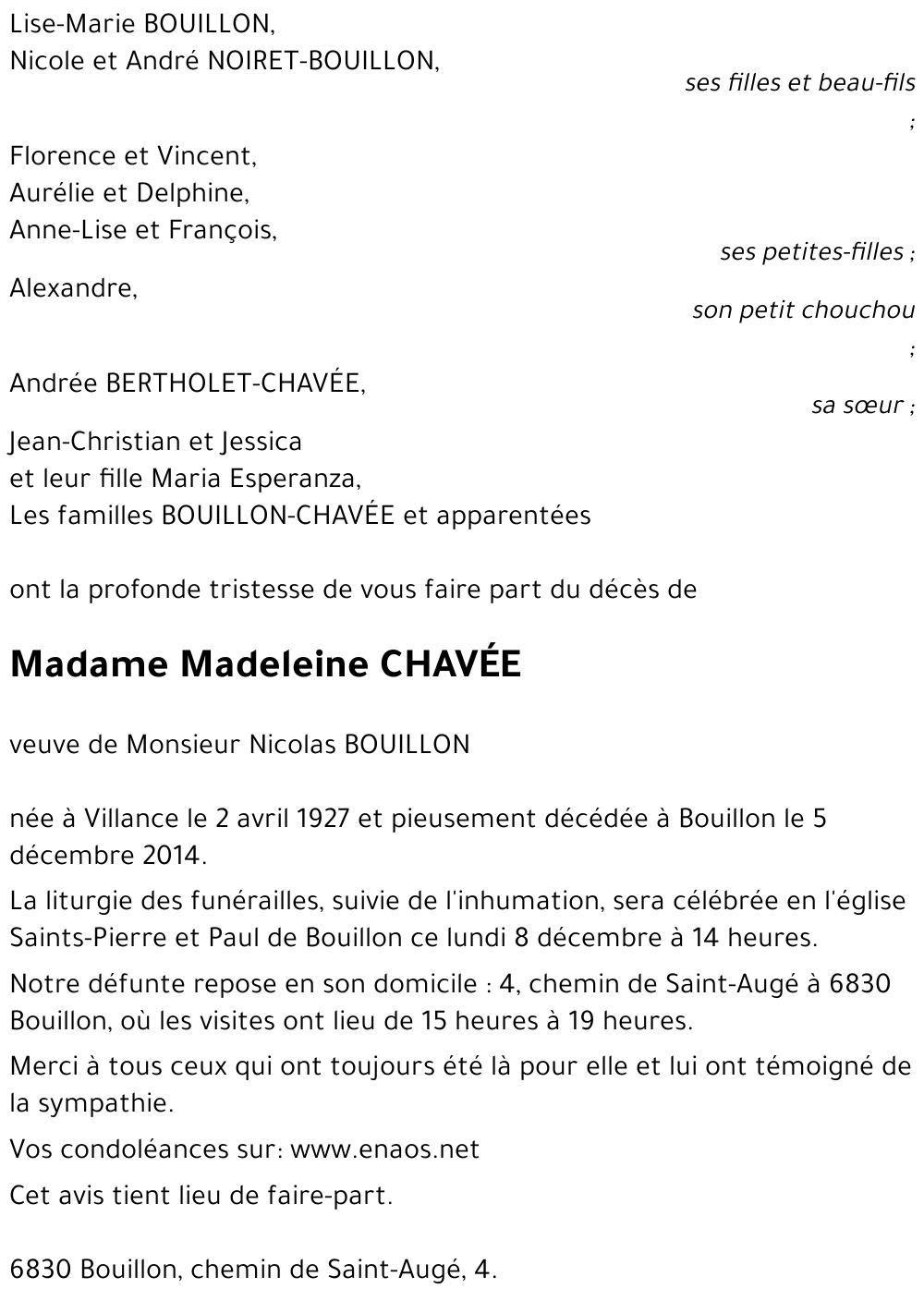 Lise-Marie BOUILLON,
Nicole et André NOIRET-BOUILLON,

ses filles et beau-fils
;

Florence et Vincent,
Aurélie et Delphine,
Anne-Lise et François,

ses petites-filles ;

Alexandre,

son petit chouchou
;

Andrée BERTHOLET-CHAVÉE,

sa sœur ;

Jean-Christian et Jessica
et leur fille Maria Esperanza,
Les familles BOUILLON-CHAVÉE et apparentées

ont la profonde tristesse de vous faire part du décès de

Madame Madeleine CHAVÉE

veuve de Monsieur Nicolas BOUILLON

née à Villance le 2 avril 1927 et pieusement décédée à Bouillon le 5 décembre 2014.

La liturgie des funérailles, suivie de l'inhumation, sera célébrée en l'église Saints-Pierre et Paul de Bouillon ce lundi 8 décembre à 14 heures.

Notre défunte repose en son domicile : 4, chemin de Saint-Augé à 6830 Bouillon, où les visites ont lieu de 15 heures à 19 heures.

Merci à tous ceux qui ont toujours été là pour elle et lui ont témoigné de la sympathie.

Vos condoléances sur: www.enaos.net

Cet avis tient lieu de faire-part.

6830 Bouillon, chemin de Saint-Augé, 4.